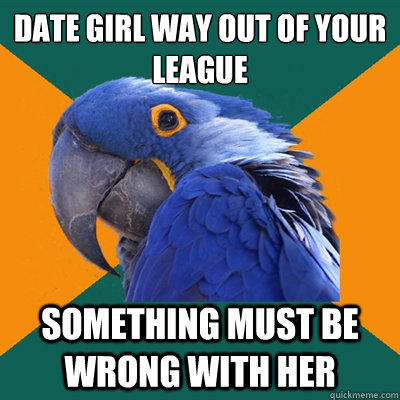 DATE GIRL WAY OUT OF YOUR LEAGUE

SOMETHING MUST BE WRONG WITH HER

quickmeme.com